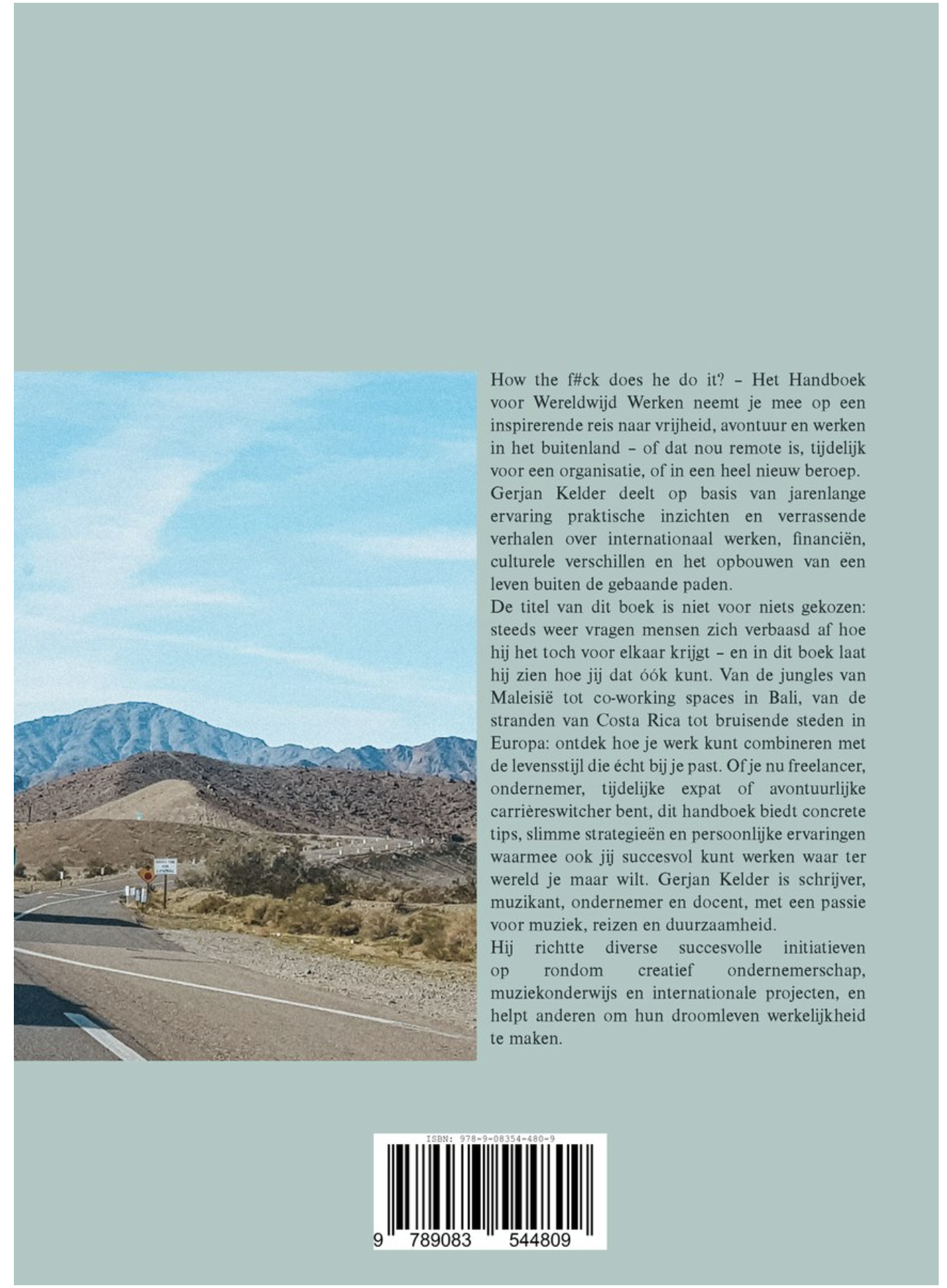 How the f#ck does he do it? – Het Handboek voor Wereldwijd Werken neemt je mee op een inspirerende reis naar vrijheid, avontuur en werken in het buitenland – of dat nou remote is, tijdelijk voor een organisatie, of in een heel nieuw beroep.
Gerjan Kelder deelt op basis van jarenlange ervaring praktische inzichten en verrassende verhalen over internationaal werken, financiën, culturele verschillen en het opbouwen van een leven buiten de gebaande paden.
De titel van dit boek is niet voor niets gekozen: steeds weer vragen mensen zich verbaasd af hoe hij het toch voor elkaar krijgt – en in dit boek laat hij zien hoe jij dat óók kunt. Van de jungles van Maleisië tot co-working spaces in Bali, van de stranden van Costa Rica tot bruisende steden in Europa: ontdek hoe je werk kunt combineren met de levensstijl die écht bij je past. Of je nu freelancer, ondernemer, tijdelijke expat of avontuurlijke carrièreswitcher bent, dit handboek biedt concrete tips, slimme strategieën en persoonlijke ervaringen waarmee ook jij succesvol kunt werken waar ter wereld je maar wilt. Gerjan Kelder is schrijver, muzikant, ondernemer en docent, met een passie voor muziek, reizen en duurzaamheid.
Hij richtte diverse succesvolle initiatieven op rondom creatief ondernemerschap, muziekonderwijs en internationale projecten, en helpt anderen om hun droomleven werkelijkheid te maken.

ISBN: 978-9-08354-480-9
9 789083 544809